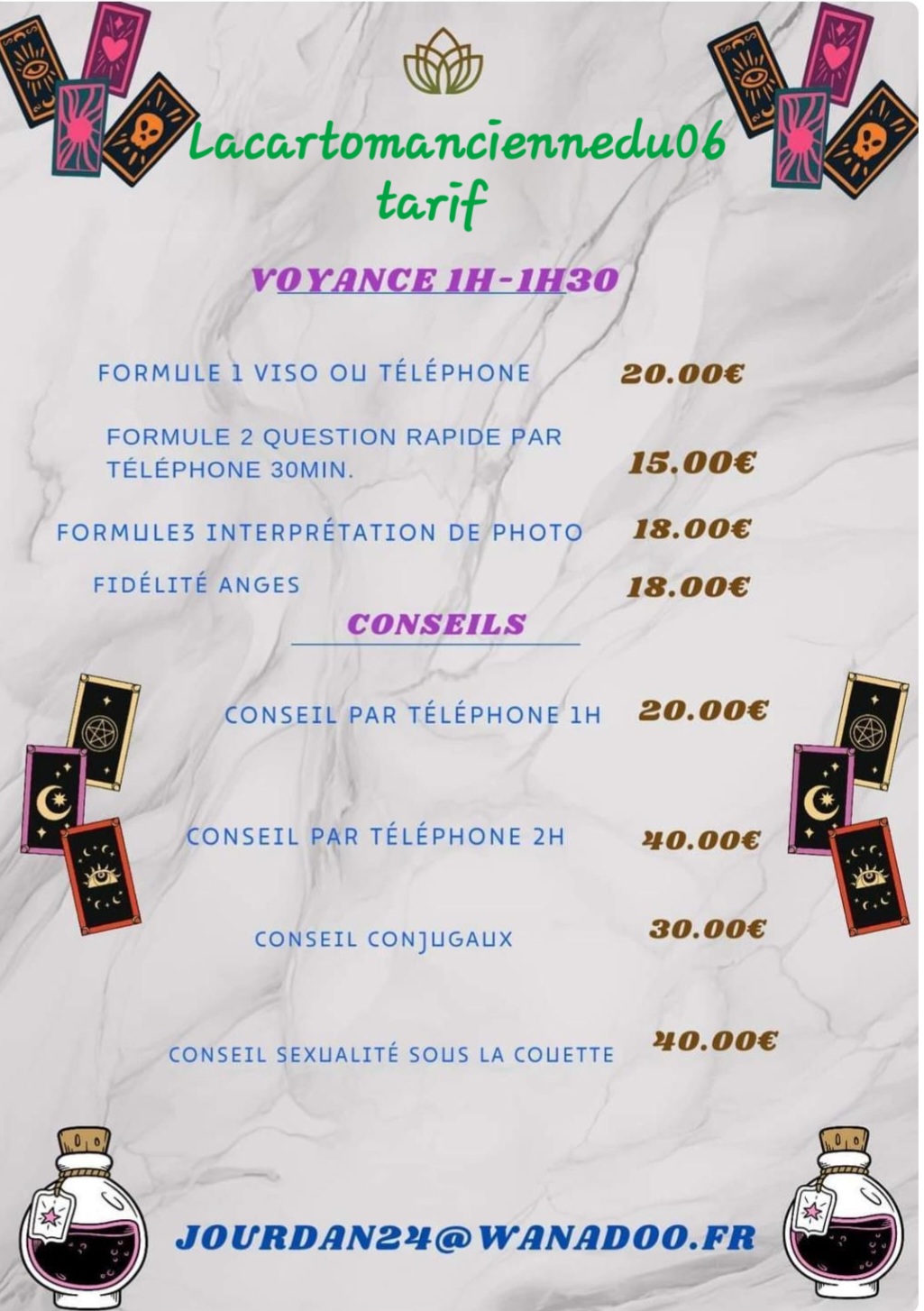 Lacartomanciennedu06
tarif

VOYANCE 1H-1H30

FORMULE 1 VISO OU TÉLÉPHONE 20.00€

FORMULE 2 QUESTION RAPIDE PAR TÉLÉPHONE 30MIN. 15.00€

FORMULE3 INTERPRÉTATION DE PHOTO 18.00€

FIDÉLITÉ ANGES 18.00€

CONSEILS

CONSEIL PAR TÉLÉPHONE 1H 20.00€

CONSEIL PAR TÉLÉPHONE 2H 40.00€

CONSEIL CONJUGAUX 30.00€

CONSEIL SEXUALITÉ SOUS LA COUETTE 40.00€

JOURDAN24@WANADOO.FR